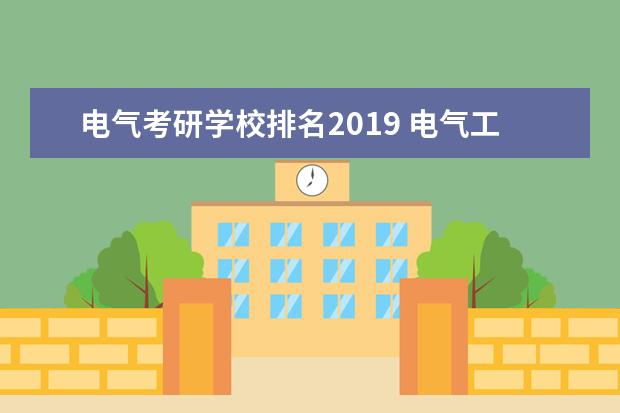 电气考研学校排名2019 电气工